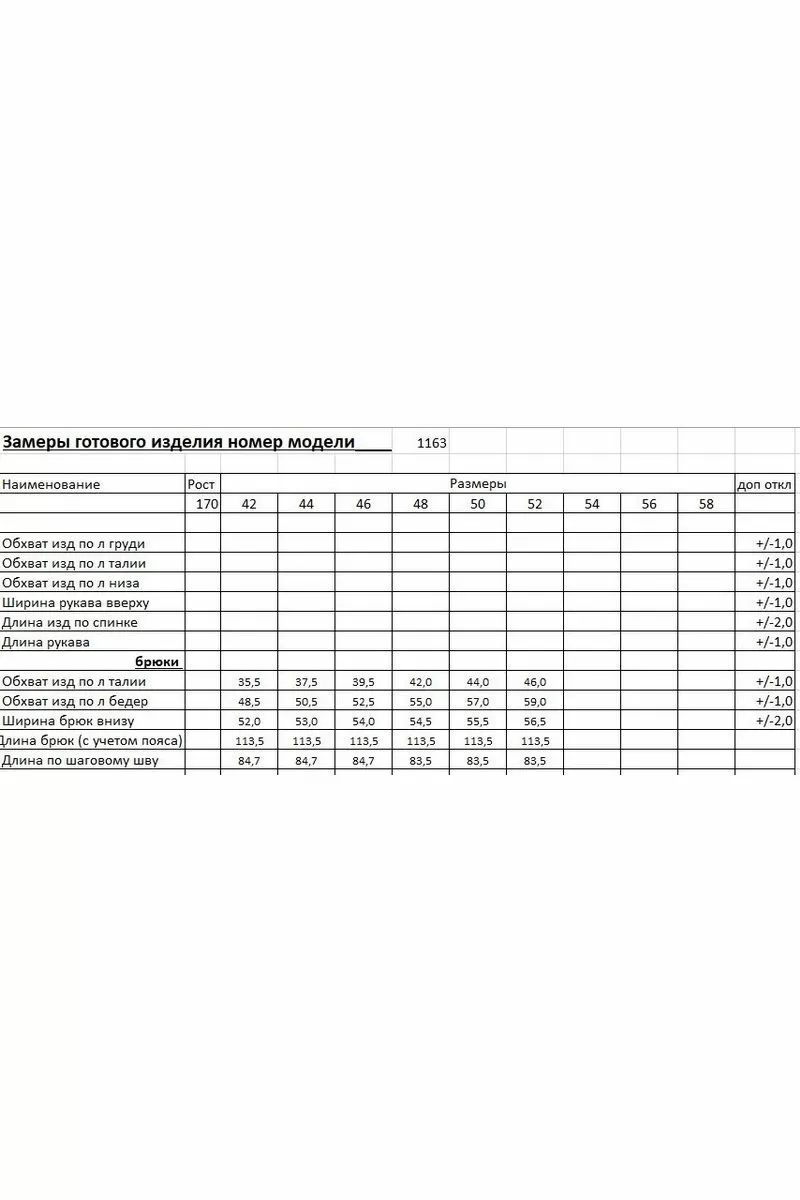 Замеры готового изделия номер модели____ 1163

| Наименование | Рост | Размеры | | | | | | | | | доп откл |
|---|---|---|---|---|---|---|---|---|---|---|---|
| | 170 | 42 | 44 | 46 | 48 | 50 | 52 | 54 | 56 | 58 | |
| | | | | | | | | | | | |
| Обхват изд по л груди | | | | | | | | | | | +/-1,0 |
| Обхват изд по л талии | | | | | | | | | | | +/-1,0 |
| Обхват изд по л низа | | | | | | | | | | | +/-1,0 |
| Ширина рукава вверху | | | | | | | | | | | +/-1,0 |
| Длина изд по спинке | | | | | | | | | | | +/-2,0 |
| Длина рукава | | | | | | | | | | | +/-1,0 |
| брюки | | | | | | | | | | | |
| Обхват изд по л талии | | 35,5 | 37,5 | 39,5 | 42,0 | 44,0 | 46,0 | | | | +/-1,0 |
| Обхват изд по л бедер | | 48,5 | 50,5 | 52,5 | 55,0 | 57,0 | 59,0 | | | | +/-1,0 |
| Ширина брюк внизу | | 52,0 | 53,0 | 54,0 | 54,5 | 55,5 | 56,5 | | | | +/-2,0 |
| Длина брюк (с учетом пояса) | | 113,5 | 113,5 | 113,5 | 113,5 | 113,5 | 113,5 | | | | |
| Длина по шаговому шву | | 84,7 | 84,7 | 84,7 | 83,5 | 83,5 | 83,5 | | | | |